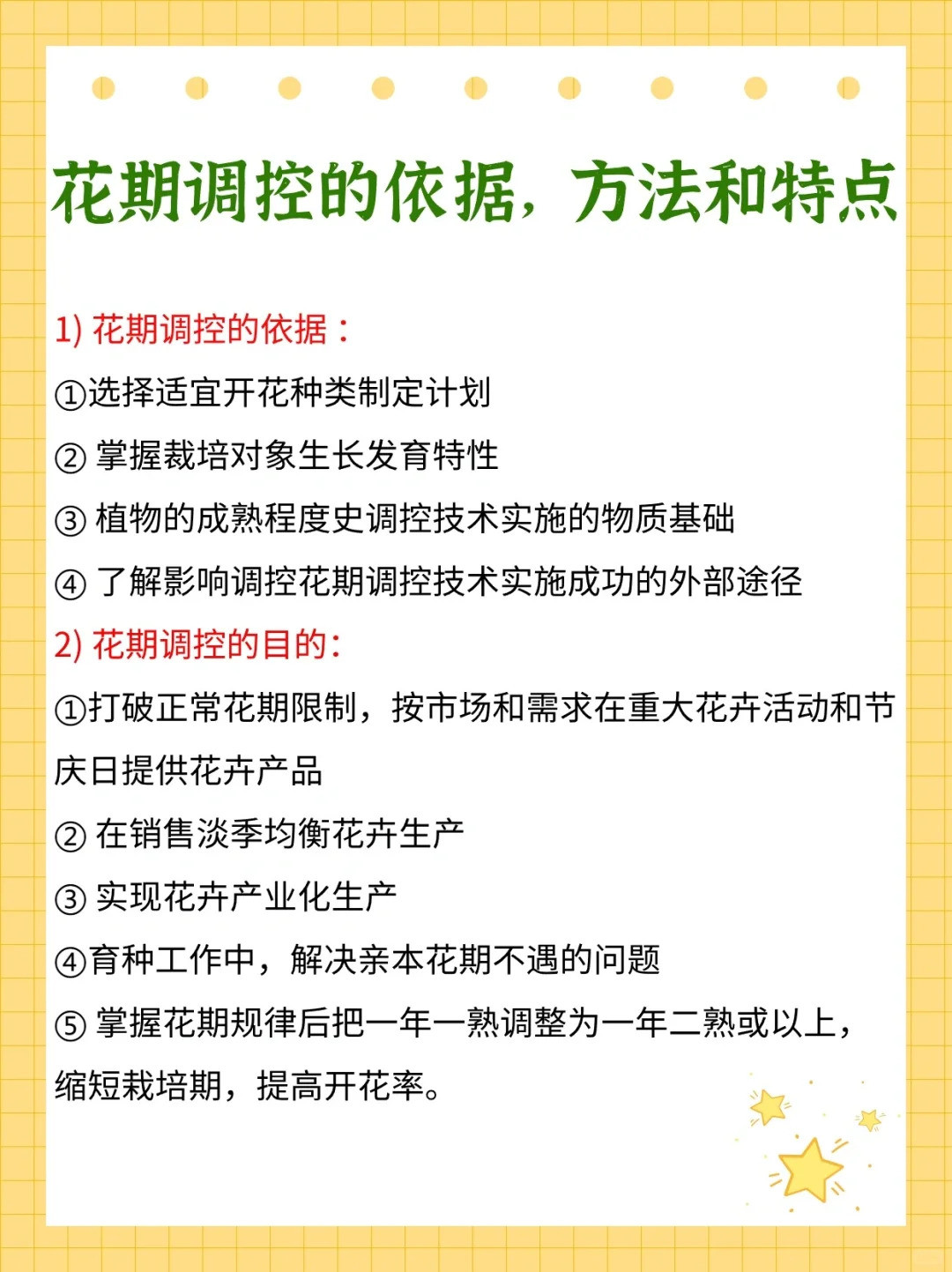 花期调控的依据，方法和特点

1) 花期调控的依据：
①选择适宜开花种类制定计划
② 掌握栽培对象生长发育特性
③ 植物的成熟程度史调控技术实施的物质基础
④ 了解影响调控花期调控技术实施成功的外部途径
2) 花期调控的目的：
①打破正常花期限制，按市场和需求在重大花卉活动和节庆日提供花卉产品
② 在销售淡季均衡花卉生产
③ 实现花卉产业化生产
④育种工作中，解决亲本花期不遇的问题
⑤ 掌握花期规律后把一年一熟调整为一年二熟或以上，缩短栽培期，提高开花率。